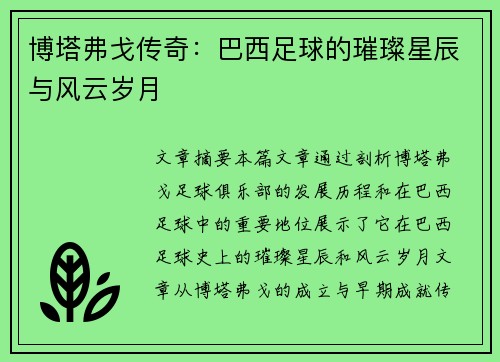 博塔弗戈传奇：巴西足球的璀璨星辰与风云岁月

文章摘要本篇文章通过剖析博塔弗戈足球俱乐部的发展历程和在巴西足球中的重要地位展示了它在巴西足球史上的璀璨星辰和风云岁月文章从博塔弗戈的成立与早期成就传